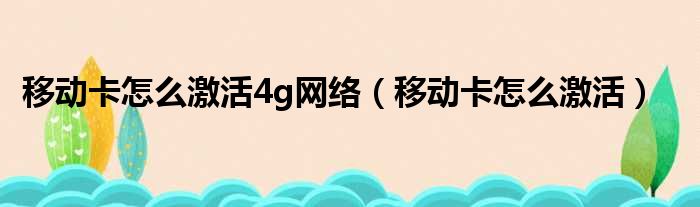 移动卡怎么激活4g网络（移动卡怎么激活）